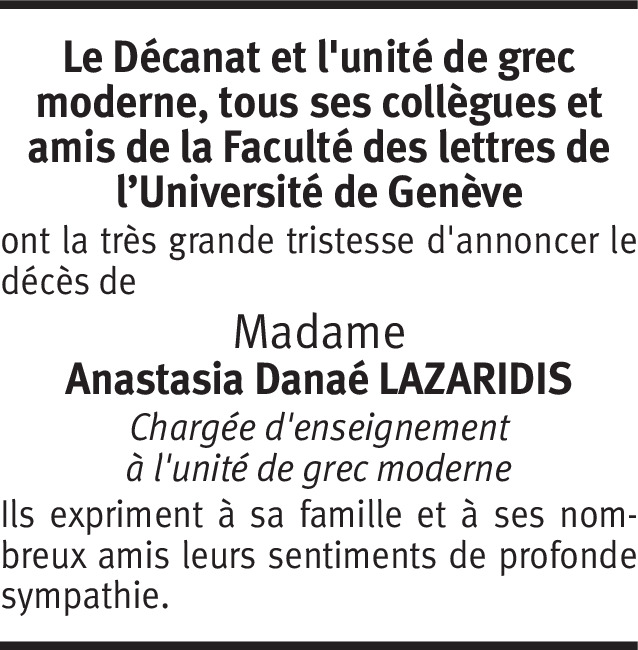 Le Décanat et l'unité de grec moderne, tous ses collègues et amis de la Faculté des lettres de l'Université de Genève

ont la très grande tristesse d'annoncer le décès de

Madame
Anastasia Danaé LAZARIDIS
Chargée d'enseignement
à l'unité de grec moderne

Ils expriment à sa famille et à ses nombreux amis leurs sentiments de profonde sympathie.